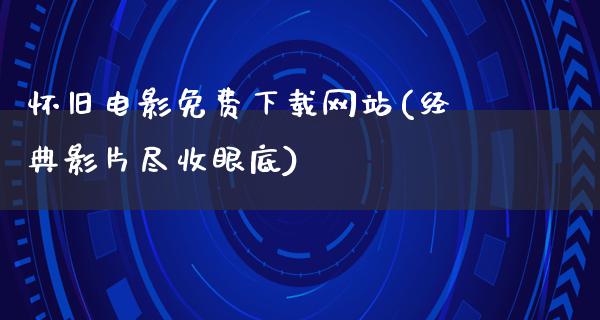 怀旧电影免费下载网站(经典影片尽收眼底)